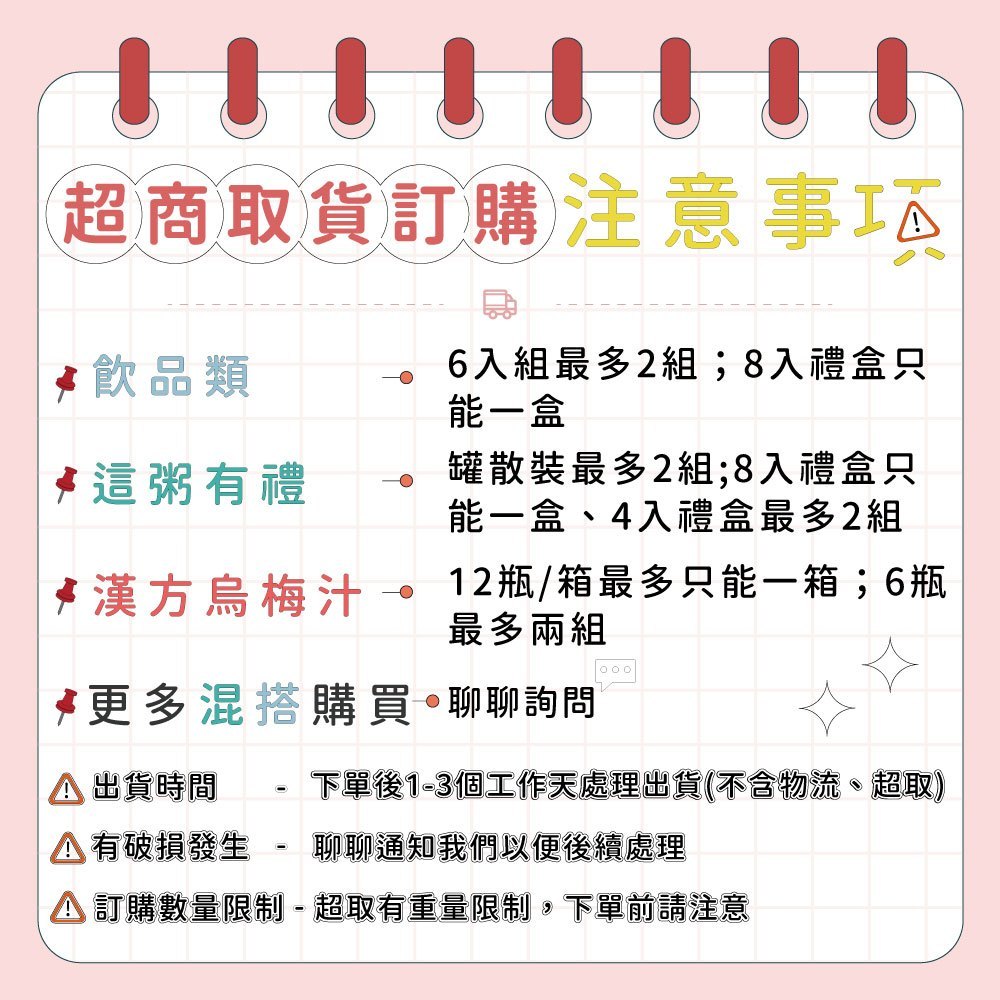 超商取貨訂購注意事項

飲品類 6入組最多2組；8入禮盒只能一盒

這粥有禮 罐散裝最多2組;8入禮盒只能一盒、4入禮盒最多2組

漢方烏梅汁 12瓶/箱最多只能一箱；6瓶最多兩組

更多混搭購買 聊聊詢問

出貨時間 - 下單後1-3個工作天處理出貨(不含物流、超取)

有破損發生 - 聊聊通知我們以便後續處理

訂購數量限制 - 超取有重量限制，下單前請注意